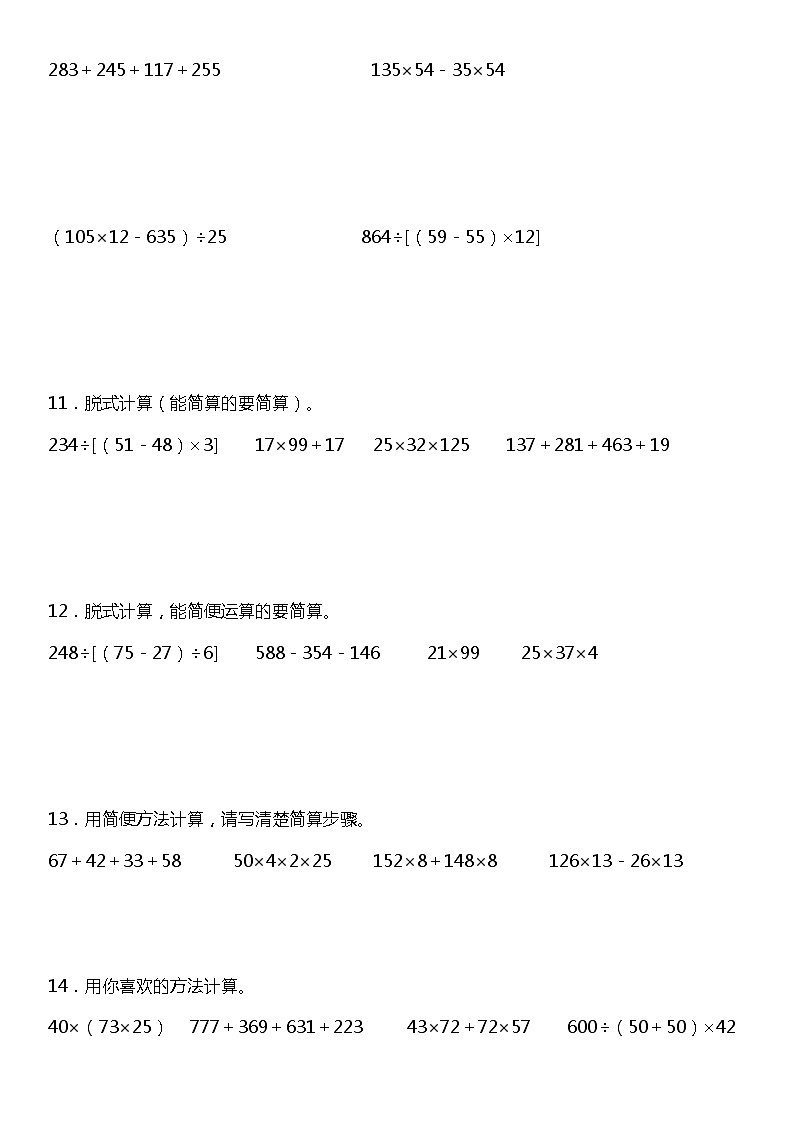 $283+245+117+255$　　$135\times54-35\times54$

$(105\times12-635)\div25$　　$864\div[(59-55)\times12]$

11．脱式计算（能简算的要简算）。

$234\div[(51-48)\times3]$　　$17\times99+17$　　$25\times32\times125$　　$137+281+463+19$

12．脱式计算，能简便运算的要简算。

$248\div[(75-27)\div6]$　　$588-354-146$　　$21\times99$　　$25\times37\times4$

13．用简便方法计算，请写清楚简算步骤。

$67+42+33+58$　　$50\times4\times2\times25$　　$152\times8+148\times8$　　$126\times13-26\times13$

14．用你喜欢的方法计算。

$40\times(73\times25)$　　$777+369+631+223$　　$43\times72+72\times57$　　$600\div(50+50)\times42$